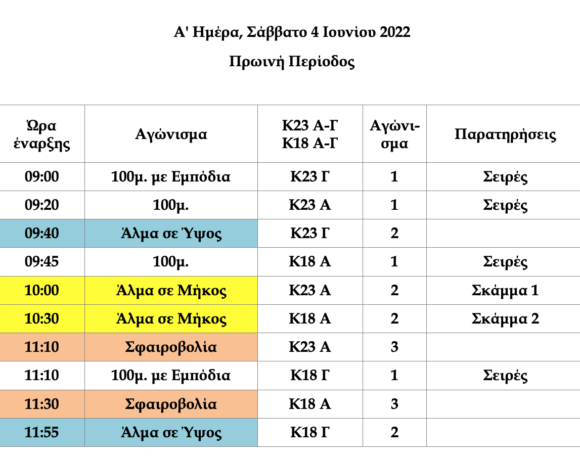 Α' Ημέρα, Σάββατο 4 Ιουνίου 2022

Πρωινή Περίοδος

| Ώρα έναρξης | Αγώνισμα | Κ23 Α-Γ Κ18 Α-Γ | Αγώνισμα | Παρατηρήσεις |
|---|---|---|---|---|
| 09:00 | 100μ. με Εμπόδια | Κ23 Γ | 1 | Σειρές |
| 09:20 | 100μ. | Κ23 Α | 1 | Σειρές |
| 09:40 | Άλμα σε Ύψος | Κ23 Γ | 2 | |
| 09:45 | 100μ. | Κ18 Α | 1 | Σειρές |
| 10:00 | Άλμα σε Μήκος | Κ23 Α | 2 | Σκάμμα 1 |
| 10:30 | Άλμα σε Μήκος | Κ18 Α | 2 | Σκάμμα 2 |
| 11:10 | Σφαιροβολία | Κ23 Α | 3 | |
| 11:10 | 100μ. με Εμπόδια | Κ18 Γ | 1 | Σειρές |
| 11:30 | Σφαιροβολία | Κ18 Α | 3 | |
| 11:55 | Άλμα σε Ύψος | Κ18 Γ | 2 | |